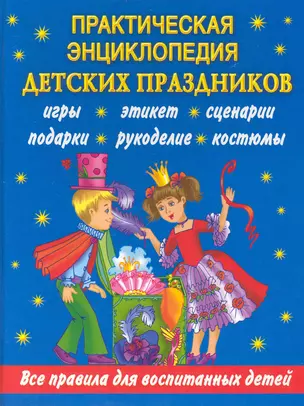 ПРАКТИЧЕСКАЯ ЭНЦИКЛОПЕДИЯ ДЕТСКИХ ПРАЗДНИКОВ

игры этикет сценарии
подарки рукоделие костюмы

Все правила для воспитанных детей